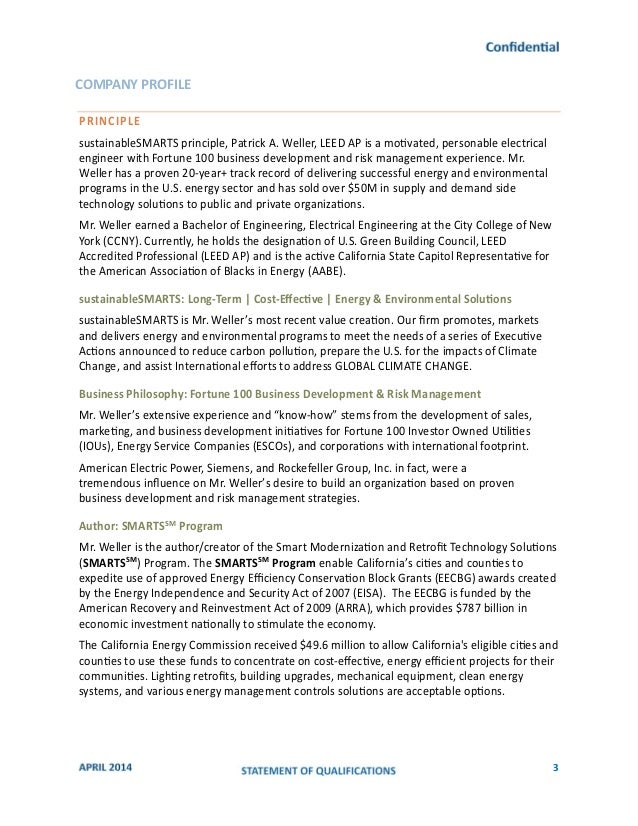 Confidential

COMPANY PROFILE

PRINCIPLE

sustainableSMARTS principle, Patrick A. Weller, LEED AP is a motivated, personable electrical engineer with Fortune 100 business development and risk management experience. Mr. Weller has a proven 20-year+ track record of delivering successful energy and environmental programs in the U.S. energy sector and has sold over $50M in supply and demand side technology solutions to public and private organizations.

Mr. Weller earned a Bachelor of Engineering, Electrical Engineering at the City College of New York (CCNY). Currently, he holds the designation of U.S. Green Building Council, LEED Accredited Professional (LEED AP) and is the active California State Capitol Representative for the American Association of Blacks in Energy (AABE).

sustainableSMARTS: Long-Term | Cost-Effective | Energy & Environmental Solutions

sustainableSMARTS is Mr. Weller's most recent value creation. Our firm promotes, markets and delivers energy and environmental programs to meet the needs of a series of Executive Actions announced to reduce carbon pollution, prepare the U.S. for the impacts of Climate Change, and assist International efforts to address GLOBAL CLIMATE CHANGE.

Business Philosophy: Fortune 100 Business Development & Risk Management

Mr. Weller's extensive experience and "know-how" stems from the development of sales, marketing, and business development initiatives for Fortune 100 Investor Owned Utilities (IOUs), Energy Service Companies (ESCOs), and corporations with international footprint.

American Electric Power, Siemens, and Rockefeller Group, Inc. in fact, were a tremendous influence on Mr. Weller's desire to build an organization based on proven business development and risk management strategies.

Author: SMARTS$^{SM}$ Program

Mr. Weller is the author/creator of the Smart Modernization and Retrofit Technology Solutions (SMARTS$^{SM}$) Program. The SMARTS$^{SM}$ Program enable California's cities and counties to expedite use of approved Energy Efficiency Conservation Block Grants (EECBG) awards created by the Energy Independence and Security Act of 2007 (EISA). The EECBG is funded by the American Recovery and Reinvestment Act of 2009 (ARRA), which provides $787 billion in economic investment nationally to stimulate the economy.

The California Energy Commission received $49.6 million to allow California's eligible cities and counties to use these funds to concentrate on cost-effective, energy efficient projects for their communities. Lighting retrofits, building upgrades, mechanical equipment, clean energy systems, and various energy management controls solutions are acceptable options.

APRIL 2014

STATEMENT OF QUALIFICATIONS

3